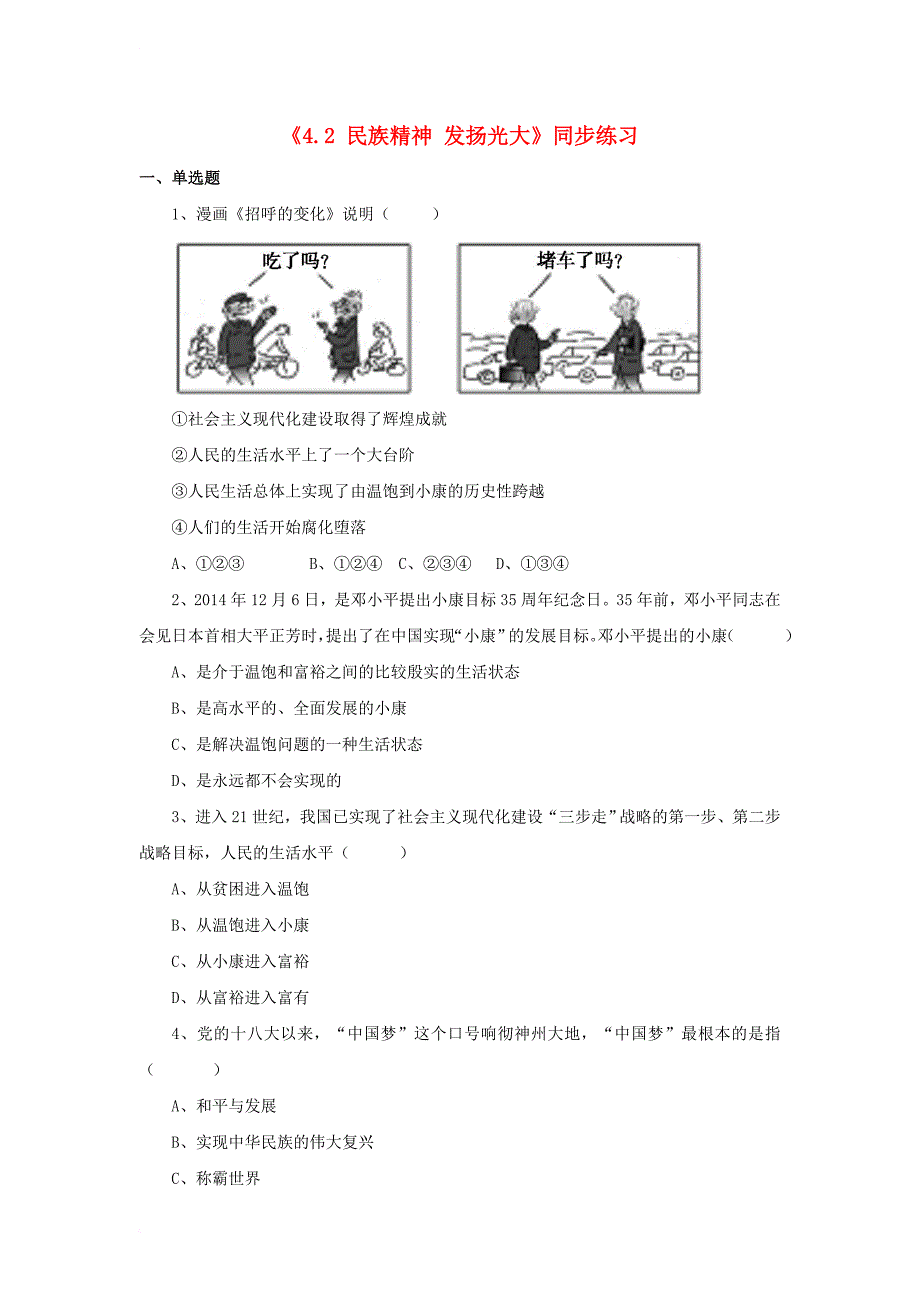 《4.2 民族精神 发扬光大》同步练习

一、单选题

1、漫画《招呼的变化》说明（　　）

吃了吗？

堵车了吗？

①社会主义现代化建设取得了辉煌成就

②人民的生活水平上了一个大台阶

③人民生活总体上实现了由温饱到小康的历史性跨越

④人们的生活开始腐化堕落

A、①②③　　B、①②④　C、②③④　D、①③④

2、2014年12月6日，是邓小平提出小康目标35周年纪念日。35年前，邓小平同志在会见日本首相大平正芳时，提出了在中国实现“小康”的发展目标。邓小平提出的小康（　　）

A、是介于温饱和富裕之间的比较殷实的生活状态

B、是高水平的、全面发展的小康

C、是解决温饱问题的一种生活状态

D、是永远都不会实现的

3、进入21世纪，我国已实现了社会主义现代化建设“三步走”战略的第一步、第二步战略目标，人民的生活水平（　　）

A、从贫困进入温饱

B、从温饱进入小康

C、从小康进入富裕

D、从富裕进入富有

4、党的十八大以来，“中国梦”这个口号响彻神州大地，“中国梦”最根本的是指（　　）

A、和平与发展

B、实现中华民族的伟大复兴

C、称霸世界